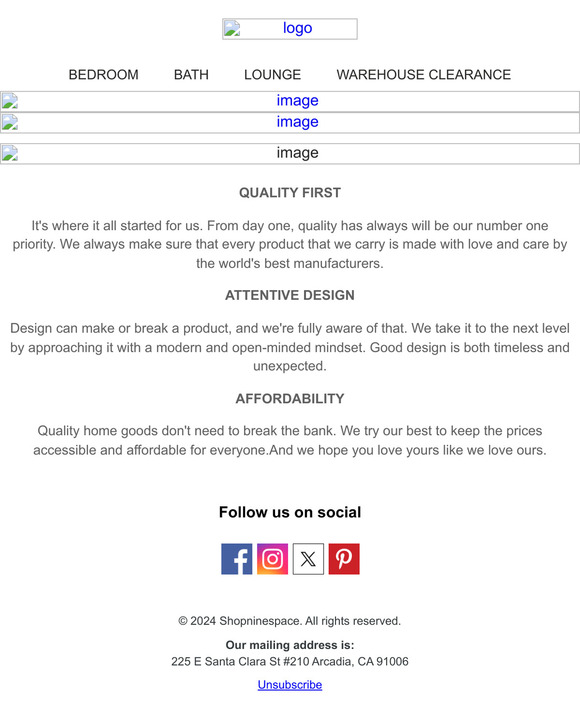 logo

BEDROOM BATH LOUNGE WAREHOUSE CLEARANCE

image

image

image

QUALITY FIRST

It's where it all started for us. From day one, quality has always will be our number one priority. We always make sure that every product that we carry is made with love and care by the world's best manufacturers.

ATTENTIVE DESIGN

Design can make or break a product, and we're fully aware of that. We take it to the next level by approaching it with a modern and open-minded mindset. Good design is both timeless and unexpected.

AFFORDABILITY

Quality home goods don't need to break the bank. We try our best to keep the prices accessible and affordable for everyone.And we hope you love yours like we love ours.

Follow us on social

© 2024 Shopninespace. All rights reserved.

Our mailing address is:
225 E Santa Clara St #210 Arcadia, CA 91006

Unsubscribe